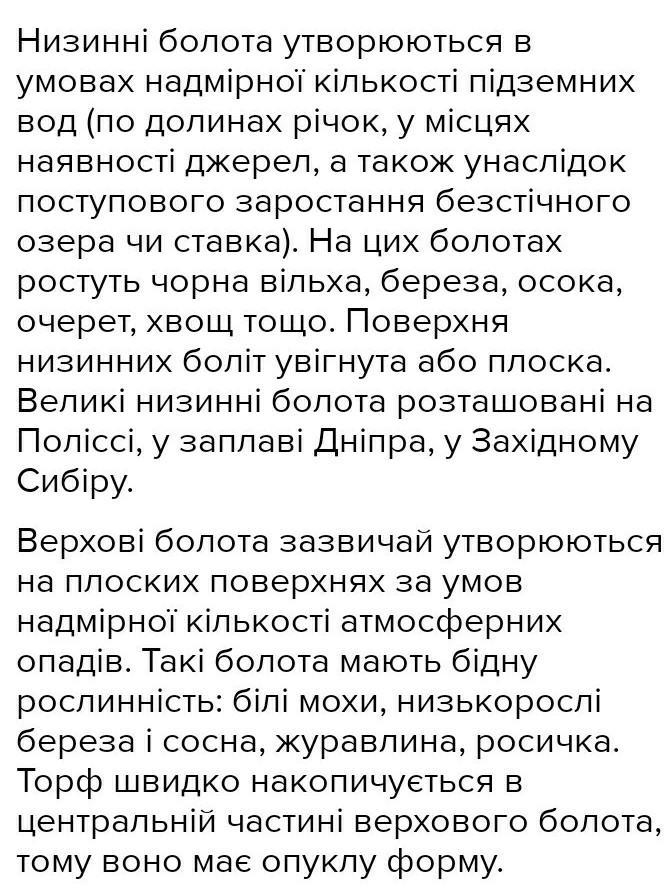 Низинні болота утворюються в умовах надмірної кількості підземних вод (по долинах річок, у місцях наявності джерел, а також унаслідок поступового заростання безстічного озера чи ставка). На цих болотах ростуть чорна вільха, береза, осока, очерет, хвощ тощо. Поверхня низинних боліт увігнута або плоска. Великі низинні болота розташовані на Поліссі, у заплаві Дніпра, у Західному Сибіру.

Верхові болота зазвичай утворюються на плоских поверхнях за умов надмірної кількості атмосферних опадів. Такі болота мають бідну рослинність: білі мохи, низькорослі береза і сосна, журавлина, росичка. Торф швидко накопичується в центральній частині верхового болота, тому воно має опуклу форму.